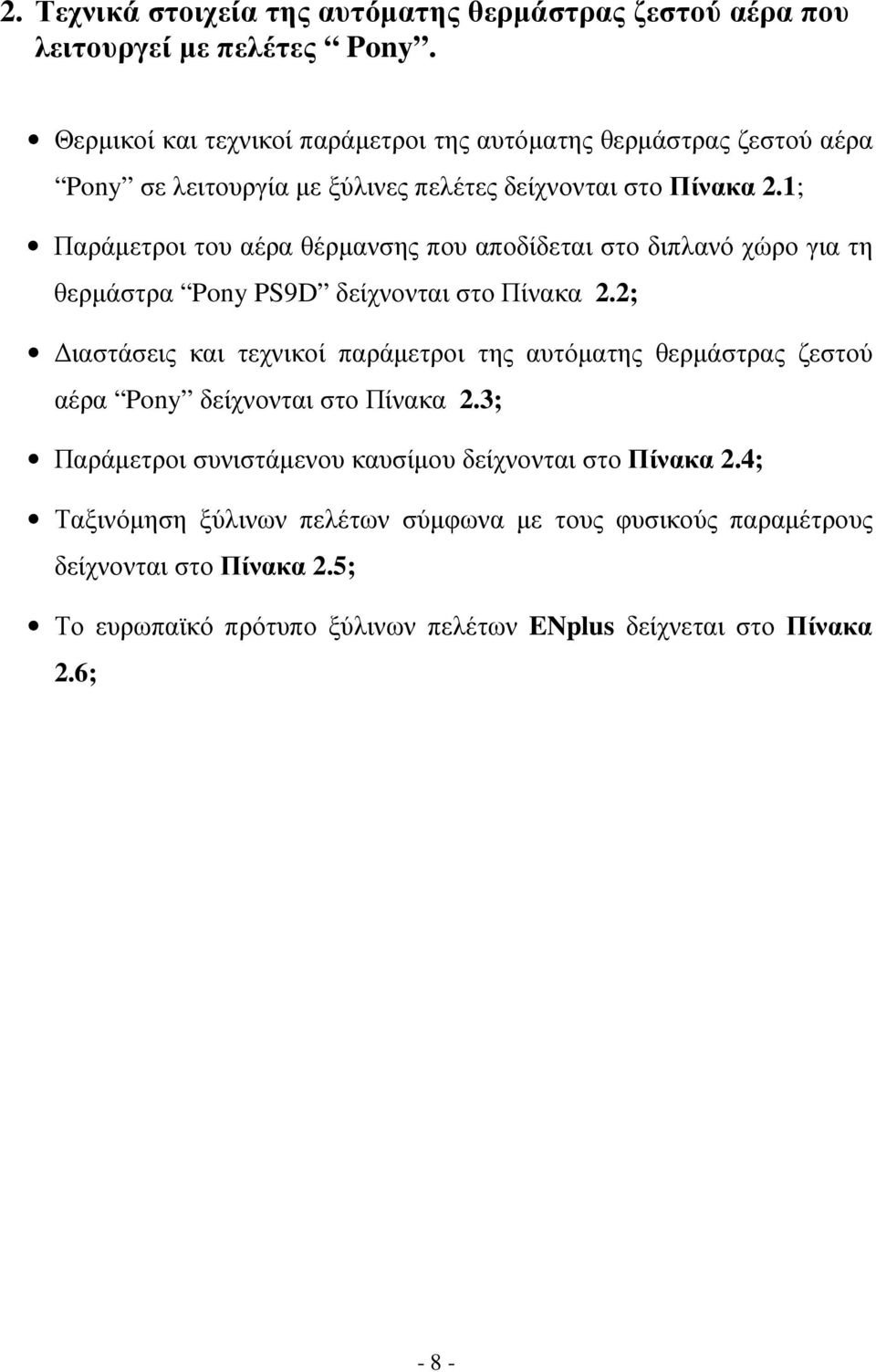 2. Τεχνικά στοιχεία της αυτόματης θερμάστρας ζεστού αέρα που λειτουργεί με πελέτες “ Pony”.

• Θερμικοί και τεχνικοί παράμετροι της αυτόματης θερμάστρας ζεστού αέρα “Pony” σε λειτουργία με ξύλινες πελέτες δείχνονται στο Πίνακα 2.1;

• Παράμετροι του αέρα θέρμανσης που αποδίδεται στο διπλανό χώρο για τη θερμάστρα “Pony PS9D” δείχνονται στο Πίνακα 2.2;

• Διαστάσεις και τεχνικοί παράμετροι της αυτόματης θερμάστρας ζεστού αέρα “Pony” δείχνονται στο Πίνακα 2.3;

• Παράμετροι συνιστάμενου καυσίμου δείχνονται στο Πίνακα 2.4;

• Ταξινόμηση ξύλινων πελέτων σύμφωνα με τους φυσικούς παραμέτρους δείχνονται στο Πίνακα 2.5;

• Το ευρωπαϊκό πρότυπο ξύλινων πελέτων ENplus δείχνεται στο Πίνακα 2.6;

- 8 -